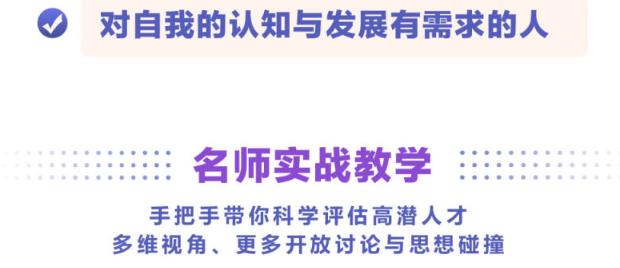 对自我的认知与发展有需求的人

名师实战教学

手把手带你科学评估高潜人才
多维视角、更多开放讨论与思想碰撞